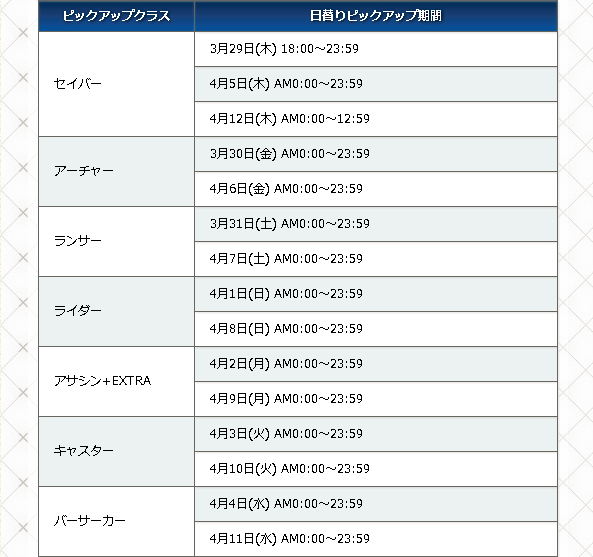 | ピックアップクラス | 日替りピックアップ期間 |
|---|---|
| セイバー | 3月29日(木) 18:00~23:59 |
| | 4月5日(木) AM0:00~23:59 |
| | 4月12日(木) AM0:00~12:59 |
| アーチャー | 3月30日(金) AM0:00~23:59 |
| | 4月6日(金) AM0:00~23:59 |
| ランサー | 3月31日(土) AM0:00~23:59 |
| | 4月7日(土) AM0:00~23:59 |
| ライダー | 4月1日(日) AM0:00~23:59 |
| | 4月8日(日) AM0:00~23:59 |
| アサシン+EXTRA | 4月2日(月) AM0:00~23:59 |
| | 4月9日(月) AM0:00~23:59 |
| キャスター | 4月3日(火) AM0:00~23:59 |
| | 4月10日(火) AM0:00~23:59 |
| バーサーカー | 4月4日(水) AM0:00~23:59 |
| | 4月11日(水) AM0:00~23:59 |